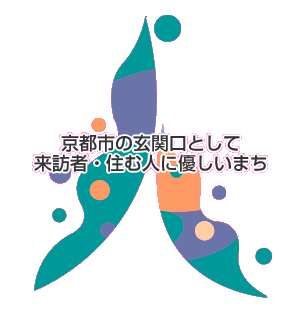 京都市の玄関口として
来訪者・住む人に優しいまち